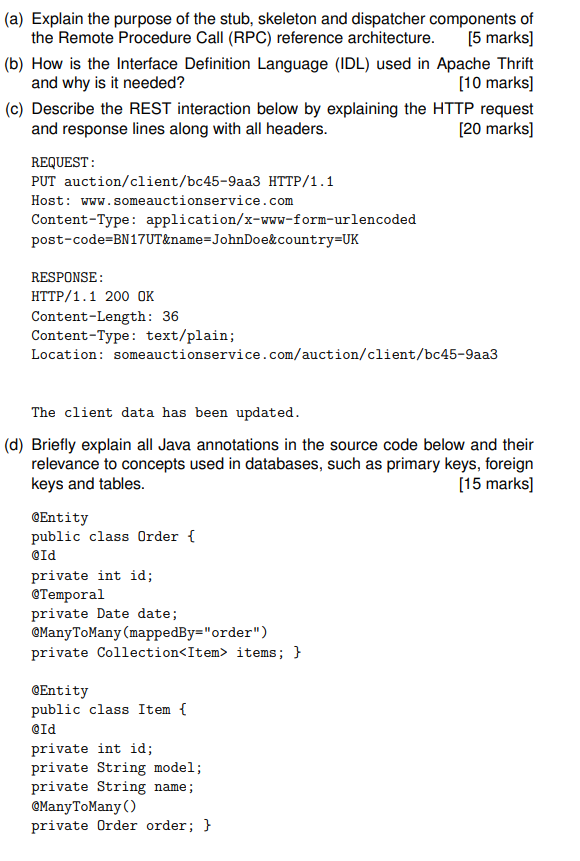 (a) Explain the purpose of the stub, skeleton and dispatcher components of the Remote Procedure Call (RPC) reference architecture. [5 marks]

(b) How is the Interface Definition Language (IDL) used in Apache Thrift and why is it needed? [10 marks]

(c) Describe the REST interaction below by explaining the HTTP request and response lines along with all headers. [20 marks]

REQUEST:
PUT auction/client/bc45-9aa3 HTTP/1.1
Host: www.someauctionservice.com
Content-Type: application/x-www-form-urlencoded
post-code=BN17UT&name=JohnDoe&country=UK

RESPONSE:
HTTP/1.1 200 OK
Content-Length: 36
Content-Type: text/plain;
Location: someauctionservice.com/auction/client/bc45-9aa3

The client data has been updated.

(d) Briefly explain all Java annotations in the source code below and their relevance to concepts used in databases, such as primary keys, foreign keys and tables. [15 marks]

@Entity
public class Order {
@Id
private int id;
@Temporal
private Date date;
@ManyToMany(mappedBy="order")
private Collection<Item> items; }

@Entity
public class Item {
@Id
private int id;
private String model;
private String name;
@ManyToMany()
private Order order; }